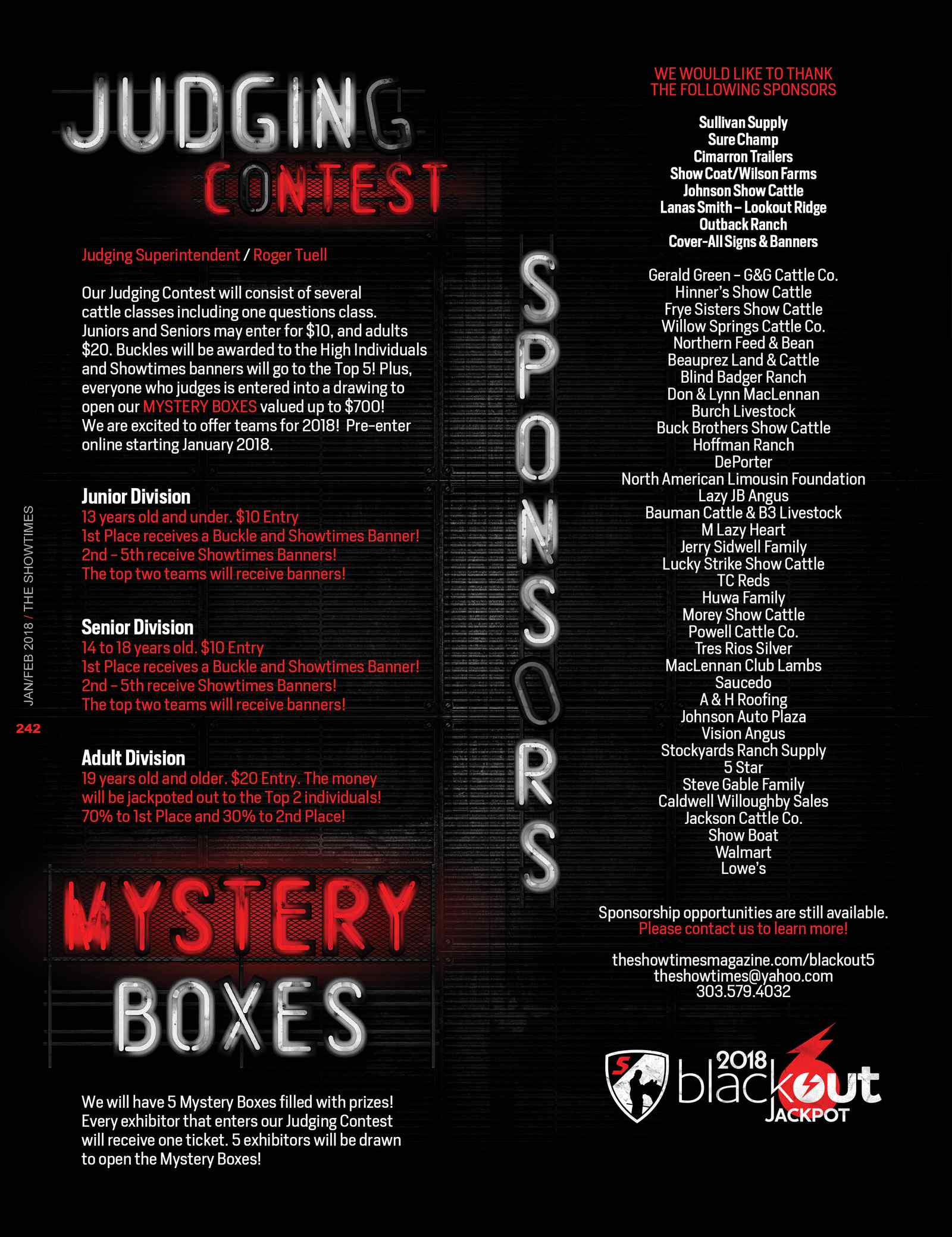 JUDGING CONTEST

Judging Superintendent / Roger Tuell

Our Judging Contest will consist of several cattle classes including one questions class. Juniors and Seniors may enter for $10, and adults $20. Buckles will be awarded to the High Individuals and Showtimes banners will go to the Top 5! Plus, everyone who judges is entered into a drawing to open our MYSTERY BOXES valued up to $700! We are excited to offer teams for 2018! Pre-enter online starting January 2018.

Junior Division
13 years old and under. $10 Entry
1st Place receives a Buckle and Showtimes Banner!
2nd - 5th receive Showtimes Banners!
The top two teams will receive banners!

Senior Division
14 to 18 years old. $10 Entry
1st Place receives a Buckle and Showtimes Banner!
2nd - 5th receive Showtimes Banners!
The top two teams will receive banners!

Adult Division
19 years old and older. $20 Entry. The money will be jackpoted out to the Top 2 individuals! 70% to 1st Place and 30% to 2nd Place!

MYSTERY BOXES

We will have 5 Mystery Boxes filled with prizes! Every exhibitor that enters our Judging Contest will receive one ticket. 5 exhibitors will be drawn to open the Mystery Boxes!

JAN/FEB 2018 / THE SHOWTIMES
242

SPONSORS

WE WOULD LIKE TO THANK THE FOLLOWING SPONSORS

Sullivan Supply
Sure Champ
Cimarron Trailers
Show Coat/Wilson Farms
Johnson Show Cattle
Lanas Smith – Lookout Ridge
Outback Ranch
Cover-All Signs & Banners

Gerald Green – G&G Cattle Co.
Hinner's Show Cattle
Frye Sisters Show Cattle
Willow Springs Cattle Co.
Northern Feed & Bean
Beauprez Land & Cattle
Blind Badger Ranch
Don & Lynn MacLennan
Burch Livestock
Buck Brothers Show Cattle
Hoffman Ranch
DePorter
North American Limousin Foundation
Lazy JB Angus
Bauman Cattle & B3 Livestock
M Lazy Heart
Jerry Sidwell Family
Lucky Strike Show Cattle
TC Reds
Huwa Family
Morey Show Cattle
Powell Cattle Co.
Tres Rios Silver
MacLennan Club Lambs
Saucedo
A & H Roofing
Johnson Auto Plaza
Vision Angus
Stockyards Ranch Supply
5 Star
Steve Gable Family
Caldwell Willoughby Sales
Jackson Cattle Co.
Show Boat
Walmart
Lowe's

Sponsorship opportunities are still available.
Please contact us to learn more!

theshowtimesmagazine.com/blackout5
theshowtimes@yahoo.com
303.579.4032

2018 blackout JACKPOT